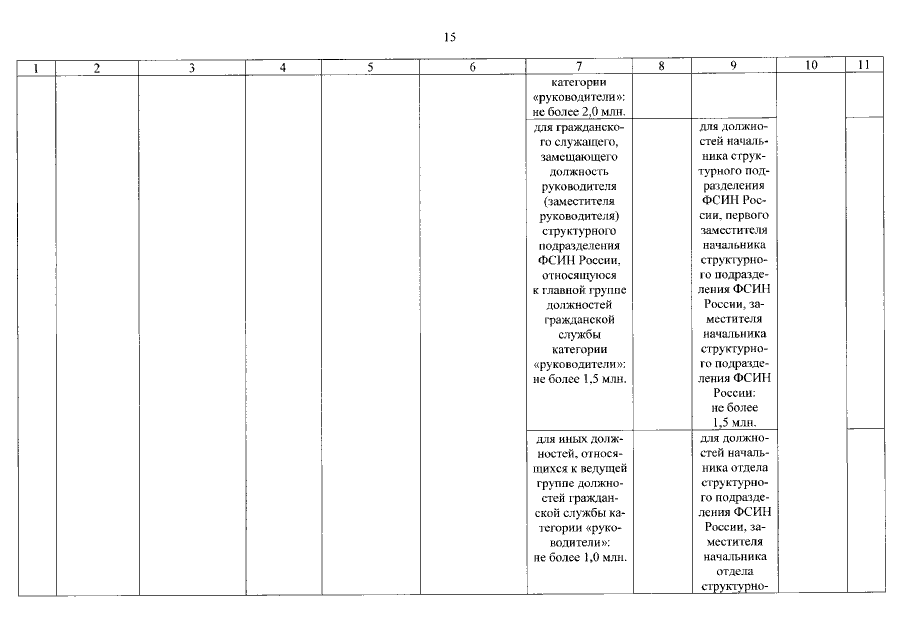 15

| 1 | 2 | 3 | 4 | 5 | 6 | 7 | 8 | 9 | 10 | 11 |
|---|---|---|---|---|---|---|---|---|---|---|
| | | | | | | категории «руководители»: не более 2,0 млн. | | | | |
| | | | | | | для гражданского служащего, замещающего должность руководителя (заместителя руководителя) структурного подразделения ФСИН России, относящуюся к главной группе должностей гражданской службы категории «руководители»: не более 1,5 млн. | | для должностей начальника структурного подразделения ФСИН России, первого заместителя начальника структурного подразделения ФСИН России, заместителя начальника структурного подразделения ФСИН России: не более 1,5 млн. | | |
| | | | | | | для иных должностей, относящихся к ведущей группе должностей гражданской службы категории «руководители»: не более 1,0 млн. | | для должностей начальника отдела структурного подразделения ФСИН России, заместителя начальника отдела структурно- | | |